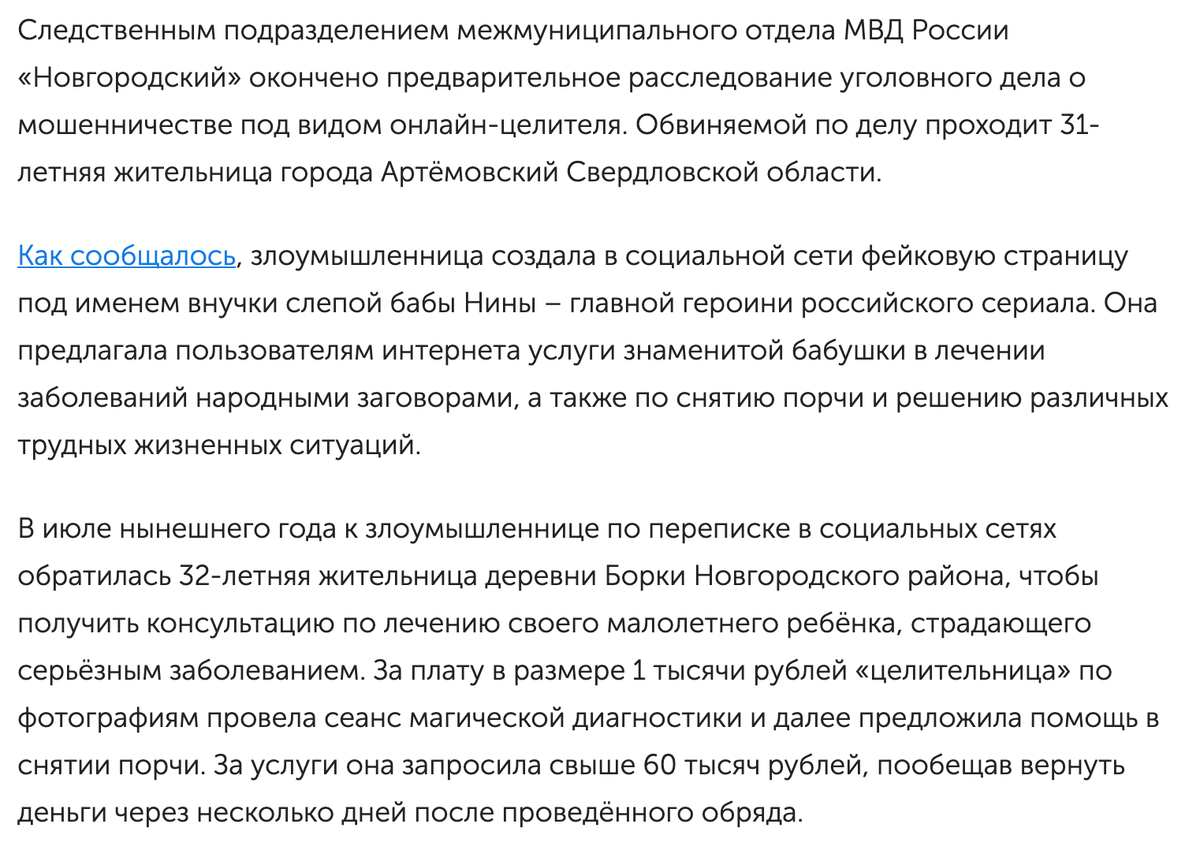 Следственным подразделением межмуниципального отдела МВД России «Новгородский» окончено предварительное расследование уголовного дела о мошенничестве под видом онлайн-целителя. Обвиняемой по делу проходит 31-летняя жительница города Артёмовский Свердловской области.

Как сообщалось, злоумышленница создала в социальной сети фейковую страницу под именем внучки слепой бабы Нины – главной героини российского сериала. Она предлагала пользователям интернета услуги знаменитой бабушки в лечении заболеваний народными заговорами, а также по снятию порчи и решению различных трудных жизненных ситуаций.

В июле нынешнего года к злоумышленнице по переписке в социальных сетях обратилась 32-летняя жительница деревни Борки Новгородского района, чтобы получить консультацию по лечению своего малолетнего ребёнка, страдающего серьёзным заболеванием. За плату в размере 1 тысячи рублей «целительница» по фотографиям провела сеанс магической диагностики и далее предложила помощь в снятии порчи. За услуги она запросила свыше 60 тысяч рублей, пообещав вернуть деньги через несколько дней после проведённого обряда.